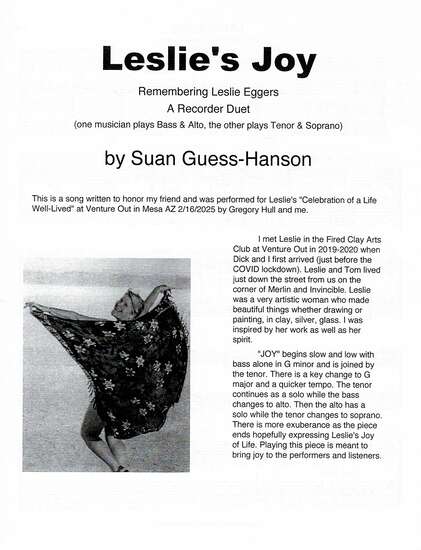 Leslie's Joy

Remembering Leslie Eggers
A Recorder Duet
(one musician plays Bass & Alto, the other plays Tenor & Soprano)

by Suan Guess-Hanson

This is a song written to honor my friend and was performed for Leslie's "Celebration of a Life Well-Lived" at Venture Out in Mesa AZ 2/16/2025 by Gregory Hull and me.

I met Leslie in the Fired Clay Arts Club at Venture Out in 2019-2020 when Dick and I first arrived (just before the COVID lockdown). Leslie and Tom lived just down the street from us on the corner of Merlin and Invincible. Leslie was a very artistic woman who made beautiful things whether drawing or painting, in clay, silver, glass. I was inspired by her work as well as her spirit.

"JOY" begins slow and low with bass alone in G minor and is joined by the tenor. There is a key change to G major and a quicker tempo. The tenor continues as a solo while the bass changes to alto. Then the alto has a solo while the tenor changes to soprano. There is more exuberance as the piece ends hopefully expressing Leslie's Joy of Life. Playing this piece is meant to bring joy to the performers and listeners.